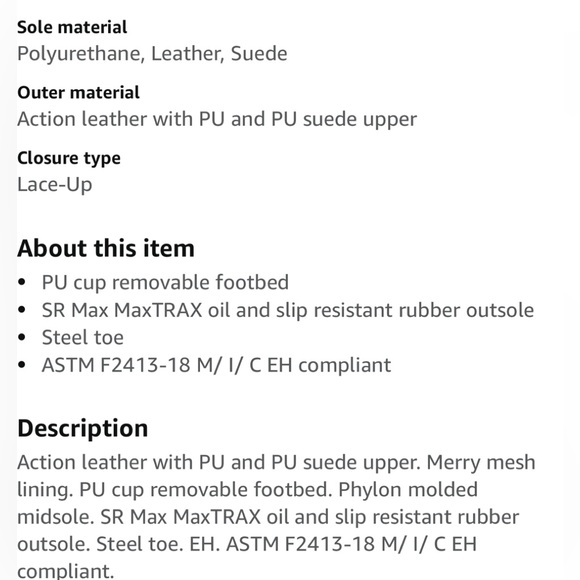 Sole material
Polyurethane, Leather, Suede

Outer material
Action leather with PU and PU suede upper

Closure type
Lace-Up

About this item
• PU cup removable footbed
• SR Max MaxTRAX oil and slip resistant rubber outsole
• Steel toe
• ASTM F2413-18 M/ I/ C EH compliant

Description
Action leather with PU and PU suede upper. Merry mesh lining. PU cup removable footbed. Phylon molded midsole. SR Max MaxTRAX oil and slip resistant rubber outsole. Steel toe. EH. ASTM F2413-18 M/ I/ C EH compliant.